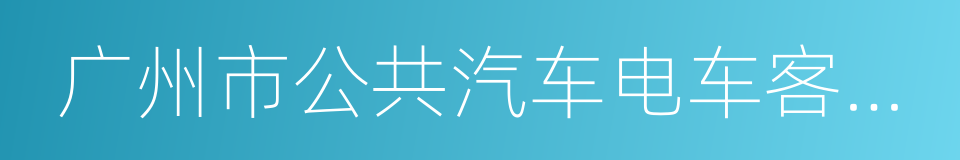 广州市公共汽车电车客…